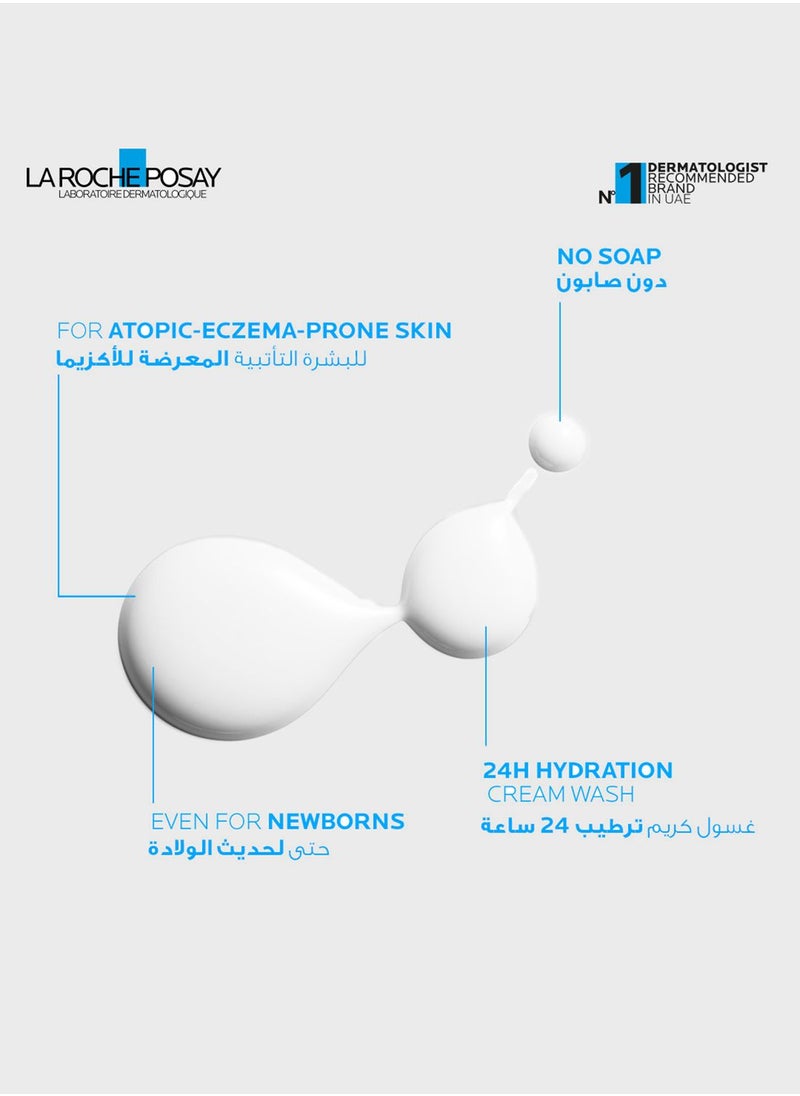 LA ROCHE POSAY
LABORATOIRE DERMATOLOGIQUE

N°1 DERMATOLOGIST RECOMMENDED BRAND IN UAE

NO SOAP
دون صابون

FOR ATOPIC-ECZEMA-PRONE SKIN
للبشرة التأتبية المعرضة للأكزيما

24H HYDRATION
CREAM WASH
غسول كريم ترطيب 24 ساعة

EVEN FOR NEWBORNS
حتى لحديث الولادة